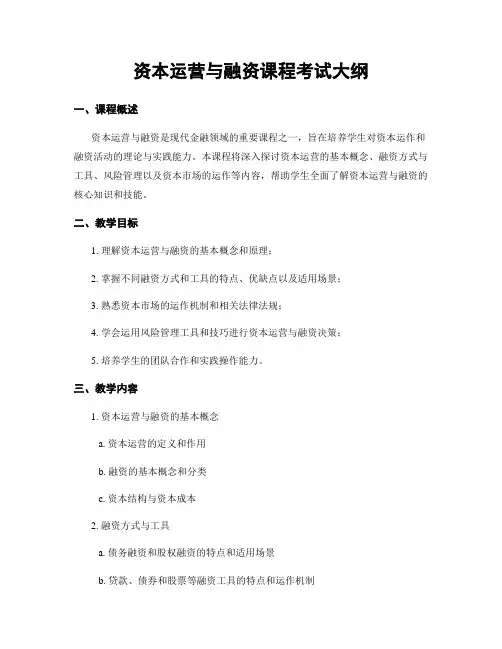 资本运营与融资课程考试大纲

一、课程概述

资本运营与融资是现代金融领域的重要课程之一，旨在培养学生对资本运作和融资活动的理论与实践能力。本课程将深入探讨资本运营的基本概念、融资方式与工具、风险管理以及资本市场的运作等内容，帮助学生全面了解资本运营与融资的核心知识和技能。

二、教学目标

1. 理解资本运营与融资的基本概念和原理；

2. 掌握不同融资方式和工具的特点、优缺点以及适用场景；

3. 熟悉资本市场的运作机制和相关法律法规；

4. 学会运用风险管理工具和技巧进行资本运营与融资决策；

5. 培养学生的团队合作和实践操作能力。

三、教学内容

1. 资本运营与融资的基本概念

a. 资本运营的定义和作用

b. 融资的基本概念和分类

c. 资本结构与资本成本

2. 融资方式与工具

a. 债务融资和股权融资的特点和适用场景

b. 贷款、债券和股票等融资工具的特点和运作机制